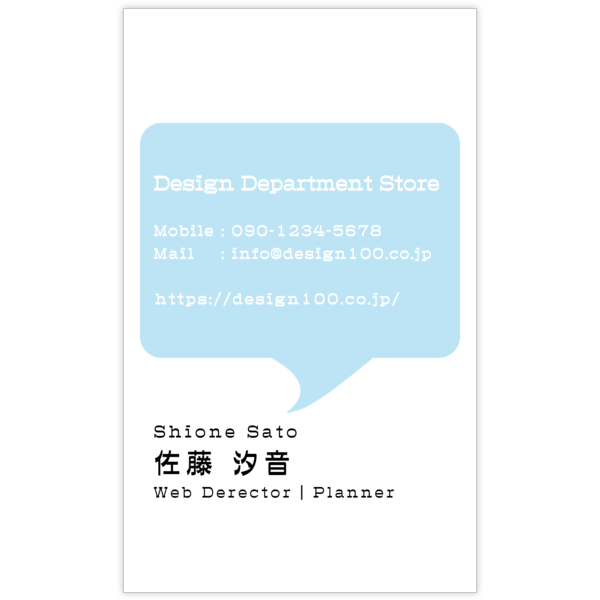 Design Department Store

Mobile : 090-1234-5678
Mail : info@design100.co.jp

https://design100.co.jp/

Shione Sato
佐藤 汐音
Web Derector | Planner